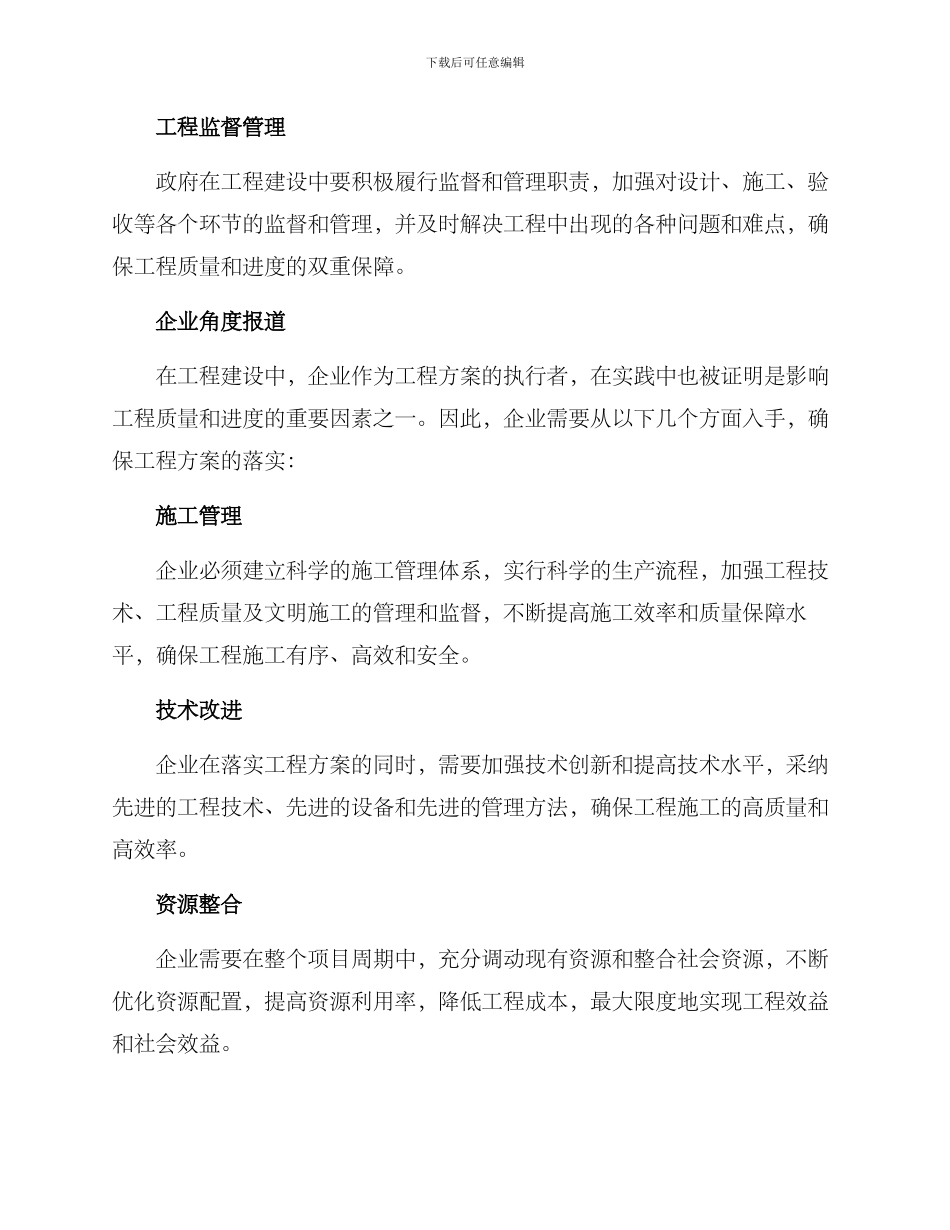 下载后可任意编辑

工程监督管理

政府在工程建设中要积极履行监督和管理职责，加强对设计、施工、验收等各个环节的监督和管理，并及时解决工程中出现的各种问题和难点，确保工程质量和进度的双重保障。

企业角度报道

在工程建设中，企业作为工程方案的执行者，在实践中也被证明是影响工程质量和进度的重要因素之一。因此，企业需要从以下几个方面入手，确保工程方案的落实：

施工管理

企业必须建立科学的施工管理体系，实行科学的生产流程，加强工程技术、工程质量及文明施工的管理和监督，不断提高施工效率和质量保障水平，确保工程施工有序、高效和安全。

技术改进

企业在落实工程方案的同时，需要加强技术创新和提高技术水平，采纳先进的工程技术、先进的设备和先进的管理方法，确保工程施工的高质量和高效率。

资源整合

企业需要在整个项目周期中，充分调动现有资源和整合社会资源，不断优化资源配置，提高资源利用率，降低工程成本，最大限度地实现工程效益和社会效益。